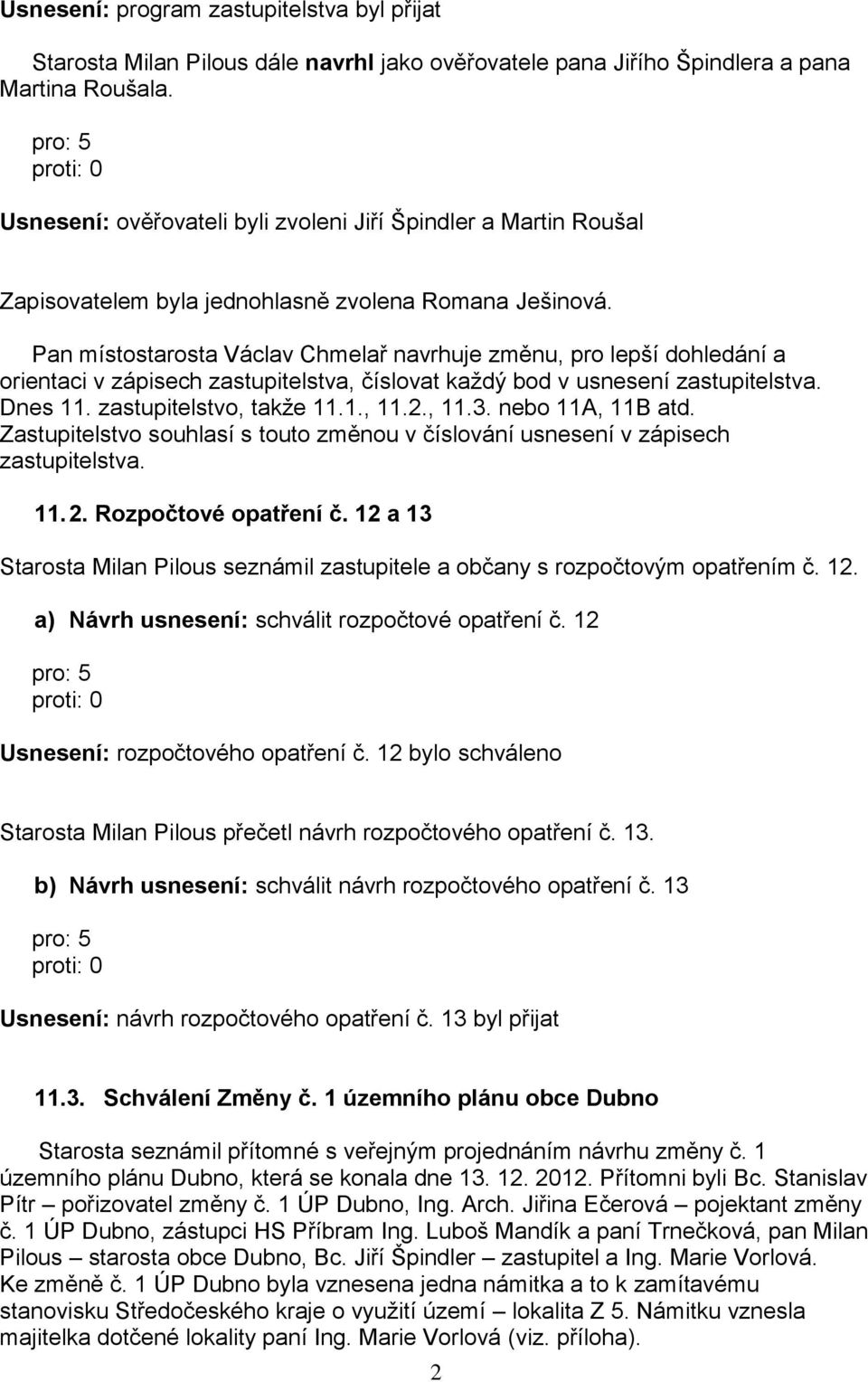 Usnesení: program zastupitelstva byl přijat

Starosta Milan Pilous dále navrhl jako ověřovatele pana Jiřího Špindlera a pana Martina Roušala.

pro: 5
proti: 0

Usnesení: ověřovateli byli zvoleni Jiří Špindler a Martin Roušal

Zapisovatelem byla jednohlasně zvolena Romana Ješinová.

Pan místostarosta Václav Chmelař navrhuje změnu, pro lepší dohledání a orientaci v zápisech zastupitelstva, číslovat každý bod v usnesení zastupitelstva. Dnes 11. zastupitelstvo, takže 11.1., 11.2., 11.3. nebo 11A, 11B atd. Zastupitelstvo souhlasí s touto změnou v číslování usnesení v zápisech zastupitelstva.

11.2. Rozpočtové opatření č. 12 a 13

Starosta Milan Pilous seznámil zastupitele a občany s rozpočtovým opatřením č. 12.

a) Návrh usnesení: schválit rozpočtové opatření č. 12

pro: 5
proti: 0

Usnesení: rozpočtového opatření č. 12 bylo schváleno

Starosta Milan Pilous přečetl návrh rozpočtového opatření č. 13.

b) Návrh usnesení: schválit návrh rozpočtového opatření č. 13

pro: 5
proti: 0

Usnesení: návrh rozpočtového opatření č. 13 byl přijat

11.3. Schválení Změny č. 1 územního plánu obce Dubno

Starosta seznámil přítomné s veřejným projednáním návrhu změny č. 1 územního plánu Dubno, která se konala dne 13. 12. 2012. Přítomni byli Bc. Stanislav Pítr – pořizovatel změny č. 1 ÚP Dubno, Ing. Arch. Jiřina Ečerová – pojektant změny č. 1 ÚP Dubno, zástupci HS Příbram Ing. Luboš Mandík a paní Trnečková, pan Milan Pilous – starosta obce Dubno, Bc. Jiří Špindler – zastupitel a Ing. Marie Vorlová. Ke změně č. 1 ÚP Dubno byla vznesena jedna námitka a to k zamítavému stanovisku Středočeského kraje o využití území – lokalita Z 5. Námitku vznesla majitelka dotčené lokality paní Ing. Marie Vorlová (viz. příloha).

2